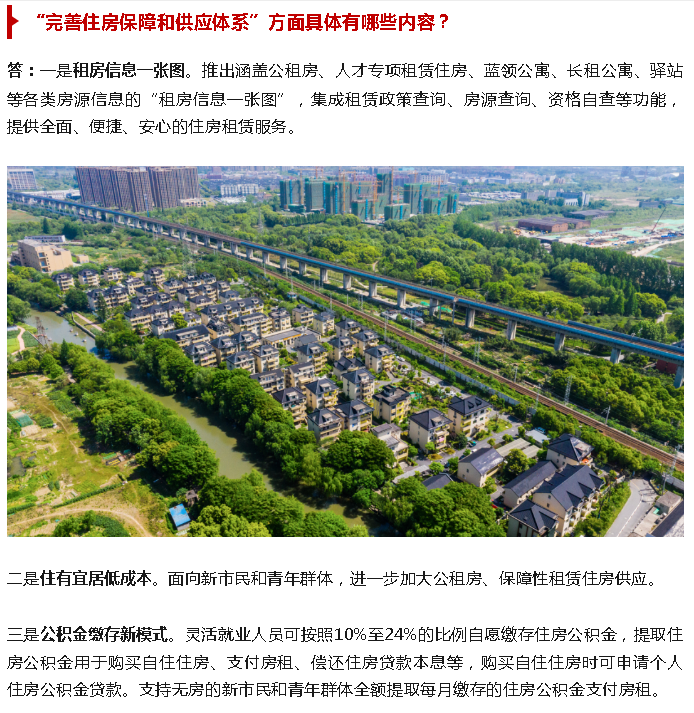 “完善住房保障和供应体系”方面具体有哪些内容？

答：一是租房信息一张图。推出涵盖公租房、人才专项租赁住房、蓝领公寓、长租公寓、驿站等各类房源信息的“租房信息一张图”，集成租赁政策查询、房源查询、资格自查等功能，提供全面、便捷、安心的住房租赁服务。

二是住有宜居低成本。面向新市民和青年群体，进一步加大公租房、保障性租赁住房供应。

三是公积金缴存新模式。灵活就业人员可按照10%至24%的比例自愿缴存住房公积金，提取住房公积金用于购买自住住房、支付房租、偿还住房贷款本息等，购买自住住房时可申请个人住房公积金贷款。支持无房的新市民和青年群体全额提取每月缴存的住房公积金支付房租。